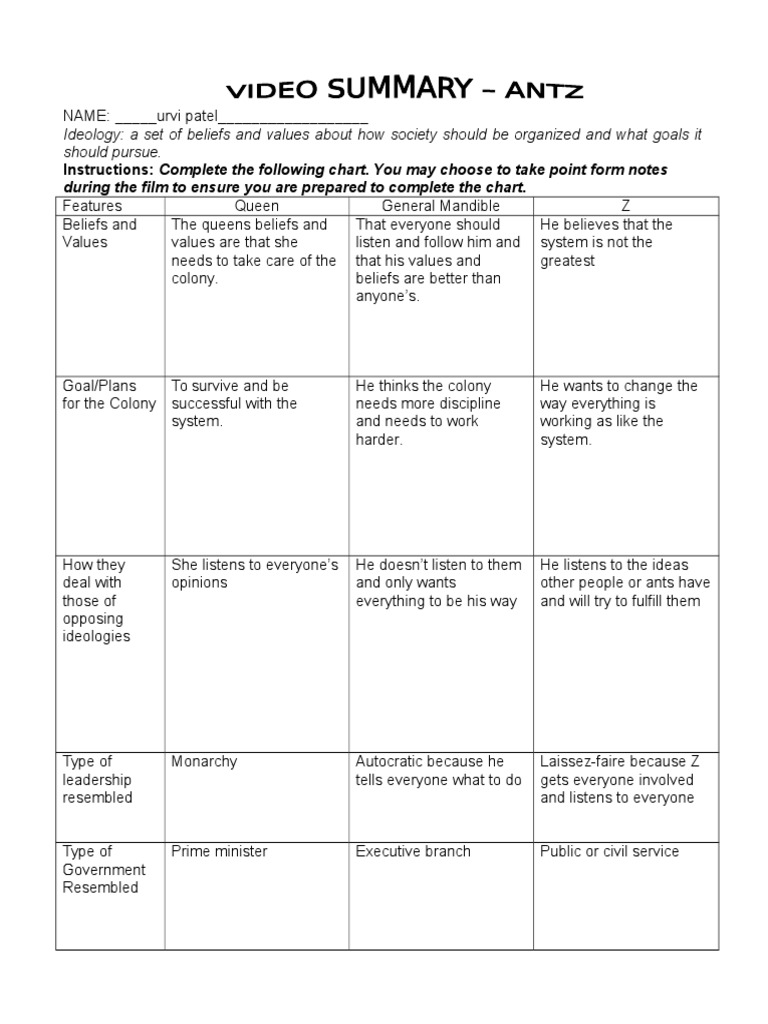 VIDEO SUMMARY – ANTZ

NAME: _____urvi patel_________________

Ideology: a set of beliefs and values about how society should be organized and what goals it should pursue.

Instructions: Complete the following chart. You may choose to take point form notes during the film to ensure you are prepared to complete the chart.

| Features | Queen | General Mandible | Z |
|---|---|---|---|
| Beliefs and Values | The queens beliefs and values are that she needs to take care of the colony. | That everyone should listen and follow him and that his values and beliefs are better than anyone's. | He believes that the system is not the greatest |
| Goal/Plans for the Colony | To survive and be successful with the system. | He thinks the colony needs more discipline and needs to work harder. | He wants to change the way everything is working as like the system. |
| How they deal with those of opposing ideologies | She listens to everyone's opinions | He doesn't listen to them and only wants everything to be his way | He listens to the ideas other people or ants have and will try to fulfill them |
| Type of leadership resembled | Monarchy | Autocratic because he tells everyone what to do | Laissez-faire because Z gets everyone involved and listens to everyone |
| Type of Government Resembled | Prime minister | Executive branch | Public or civil service |